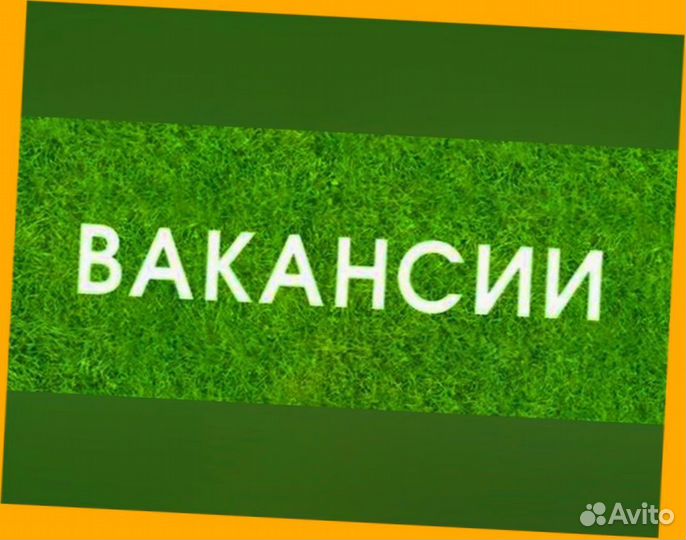 ВАКАНСИИ

Avito